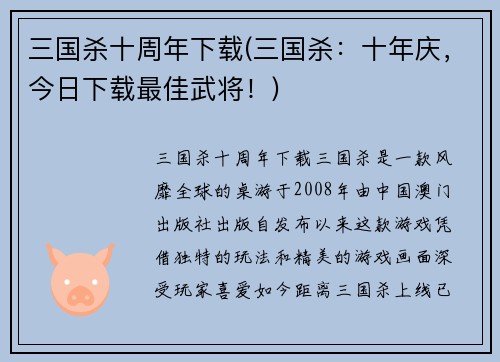 三国杀十周年下载(三国杀：十年庆，今日下载最佳武将！)

三国杀十周年下载三国杀是一款风靡全球的桌游于2008年由中国澳门出版社出版自发布以来这款游戏凭借独特的玩法和精美的游戏画面深受玩家喜爱如今距离三国杀上线已